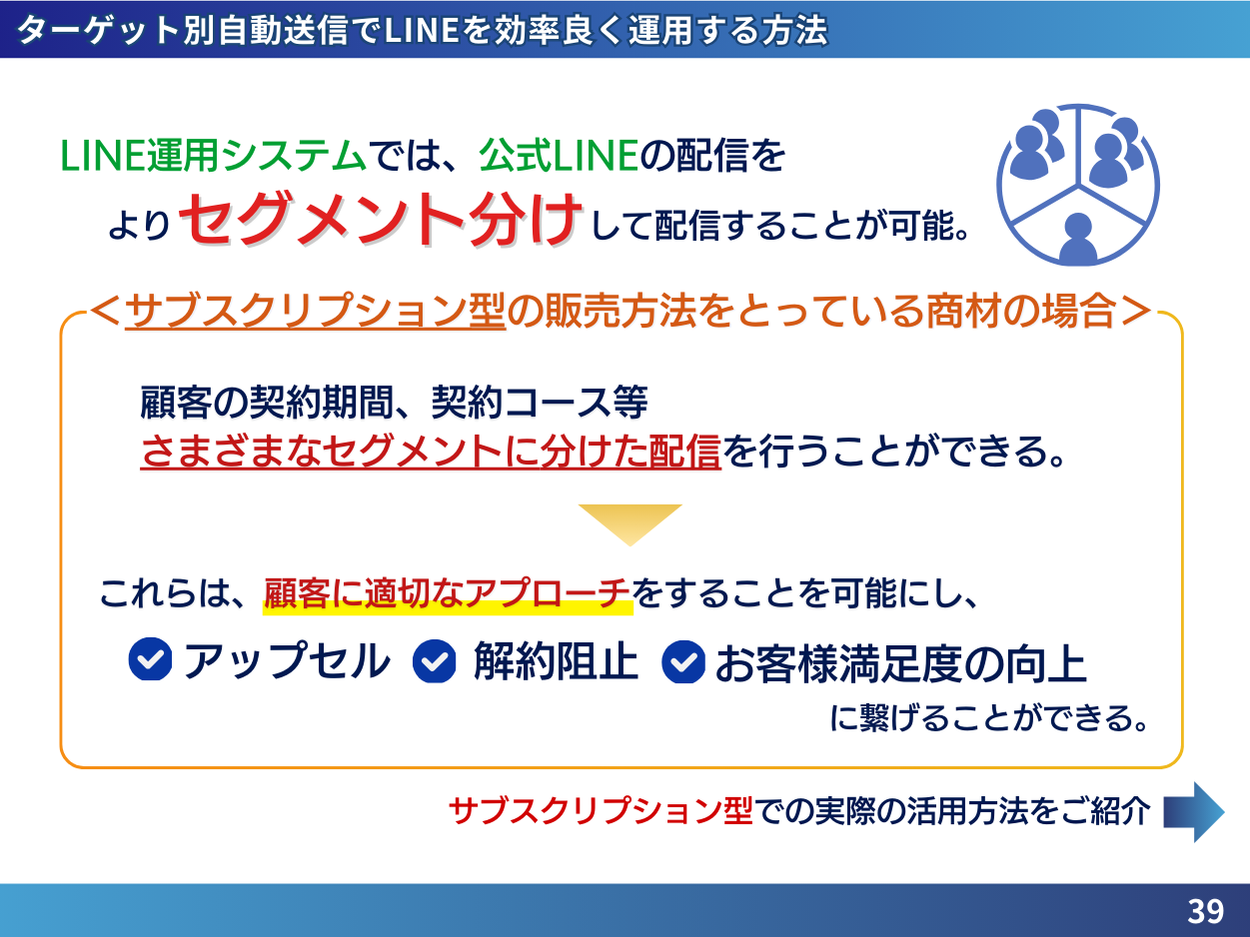 ターゲット別自動送信でLINEを効率良く運用する方法

LINE運用システムでは、公式LINEの配信を
よりセグメント分けして配信することが可能。

＜サブスクリプション型の販売方法をとっている商材の場合＞

顧客の契約期間、契約コース等
さまざまなセグメントに分けた配信を行うことができる。

これらは、顧客に適切なアプローチをすることを可能にし、
アップセル 解約阻止 お客様満足度の向上
に繋げることができる。

サブスクリプション型での実際の活用方法をご紹介

39